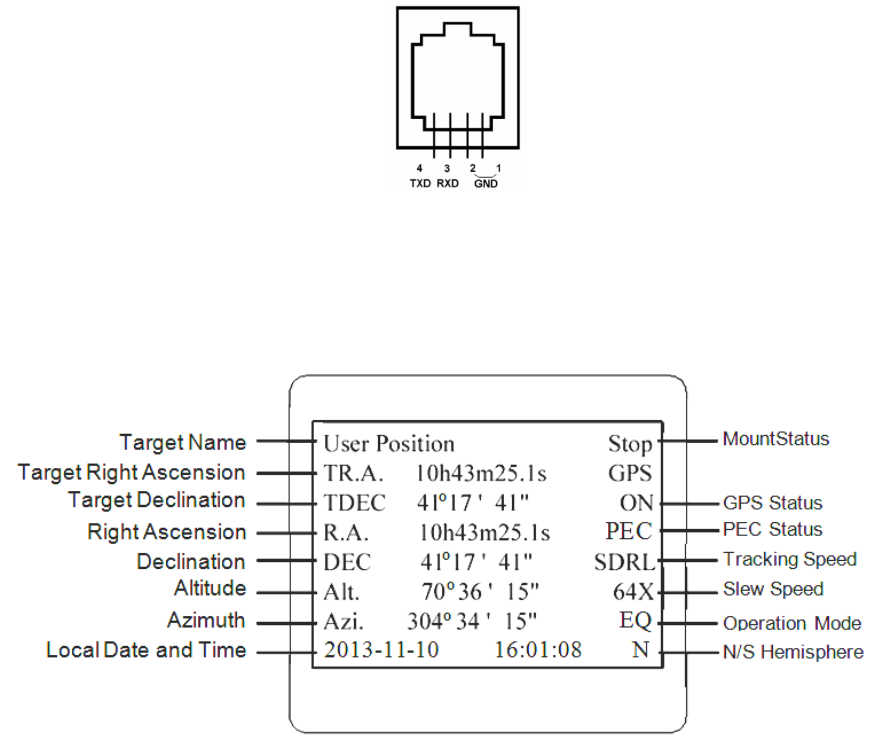 4 3 2 1
TXD RXD GND

Target Name
Target Right Ascension
Target Declination
Right Ascension
Declination
Altitude
Azimuth
Local Date and Time

User Position Stop
TR.A. 10h43m25.1s GPS
TDEC 41º17 ' 41" ON
R.A. 10h43m25.1s PEC
DEC 41º17 ' 41" SDRL
Alt. 70º36 ' 15" 64X
Azi. 304º34 ' 15" EQ
2013-11-10 16:01:08 N

MountStatus
GPS Status
PEC Status
Tracking Speed
Slew Speed
Operation Mode
N/S Hemisphere